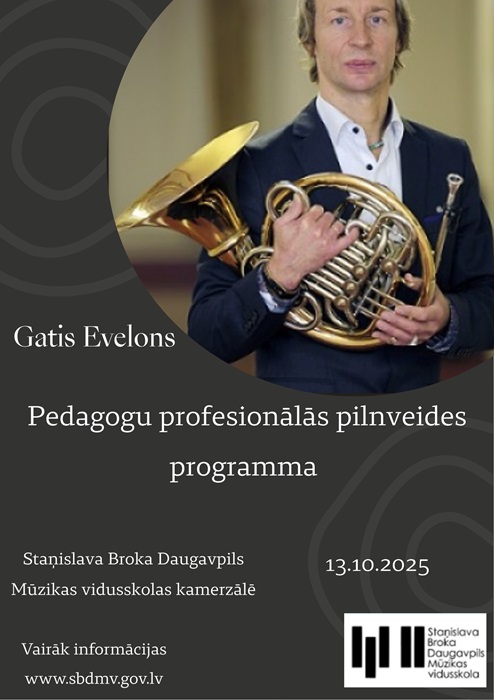 Gatis Evelons

Pedagogu profesionālās pilnveides programma

Staņislava Broka Daugavpils Mūzikas vidusskolas kamerzālē

13.10.2025

Vairāk informācijas
www.sbdmv.gov.lv

Staņislava
Broka
Daugavpils
Mūzikas
vidusskola